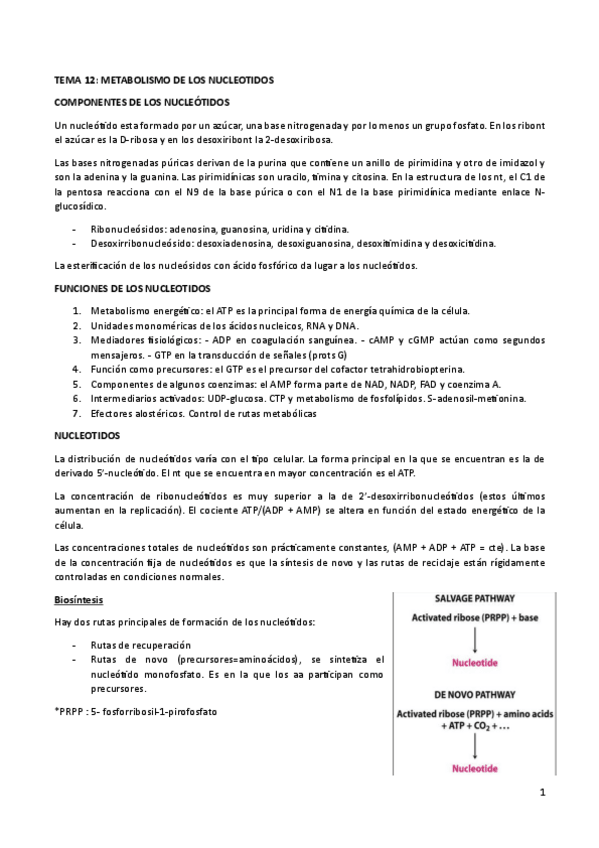 TEMA 12: METABOLISMO DE LOS NUCLEOTIDOS

COMPONENTES DE LOS NUCLEÓTIDOS

Un nucleótido esta formado por un azúcar, una base nitrogenada y por lo menos un grupo fosfato. En los ribont el azúcar es la D-ribosa y en los desoxiribont la 2-desoxiribosa.

Las bases nitrogenadas púricas derivan de la purina que contiene un anillo de pirimidina y otro de imidazol y son la adenina y la guanina. Las pirimidínicas son uracilo, timina y citosina. En la estructura de los nt, el C1 de la pentosa reacciona con el N9 de la base púrica o con el N1 de la base pirimidínica mediante enlace N-glucosídico.

- Ribonucleósidos: adenosina, guanosina, uridina y citidina.
- Desoxirribonucleósido: desoxiadenosina, desoxiguanosina, desoxitimidina y desoxicitidina.

La esterificación de los nucleósidos con ácido fosfórico da lugar a los nucleótidos.

FUNCIONES DE LOS NUCLEOTIDOS

1. Metabolismo energético: el ATP es la principal forma de energía química de la célula.
2. Unidades monoméricas de los ácidos nucleicos, RNA y DNA.
3. Mediadores fisiológicos: - ADP en coagulación sanguínea. - cAMP y cGMP actúan como segundos mensajeros. - GTP en la transducción de señales (prots G)
4. Función como precursores: el GTP es el precursor del cofactor tetrahidrobiopterina.
5. Componentes de algunos coenzimas: el AMP forma parte de NAD, NADP, FAD y coenzima A.
6. Intermediarios activados: UDP-glucosa. CTP y metabolismo de fosfolípidos. S-adenosil-metionina.
7. Efectores alostéricos. Control de rutas metabólicas

NUCLEOTIDOS

La distribución de nucleótidos varía con el tipo celular. La forma principal en la que se encuentran es la de derivado 5'-nucleótido. El nt que se encuentra en mayor concentración es el ATP.

La concentración de ribonucleótidos es muy superior a la de 2'-desoxirribonucleótidos (estos últimos aumentan en la replicación). El cociente ATP/(ADP + AMP) se altera en función del estado energético de la célula.

Las concentraciones totales de nucleótidos son prácticamente constantes, (AMP + ADP + ATP = cte). La base de la concentración fija de nucleótidos es que la síntesis de novo y las rutas de reciclaje están rígidamente controladas en condiciones normales.

Biosíntesis

Hay dos rutas principales de formación de los nucleótidos:

- Rutas de recuperación
- Rutas de novo (precursores=aminoácidos), se sintetiza el nucleótido monofosfato. Es en la que los aa participan como precursores.

*PRPP : 5- fosforribosil-1-pirofosfato

SALVAGE PATHWAY
Activated ribose (PRPP) + base
Nucleotide

DE NOVO PATHWAY
Activated ribose (PRPP) + amino acids + ATP + $CO_2$ + …
Nucleotide

1